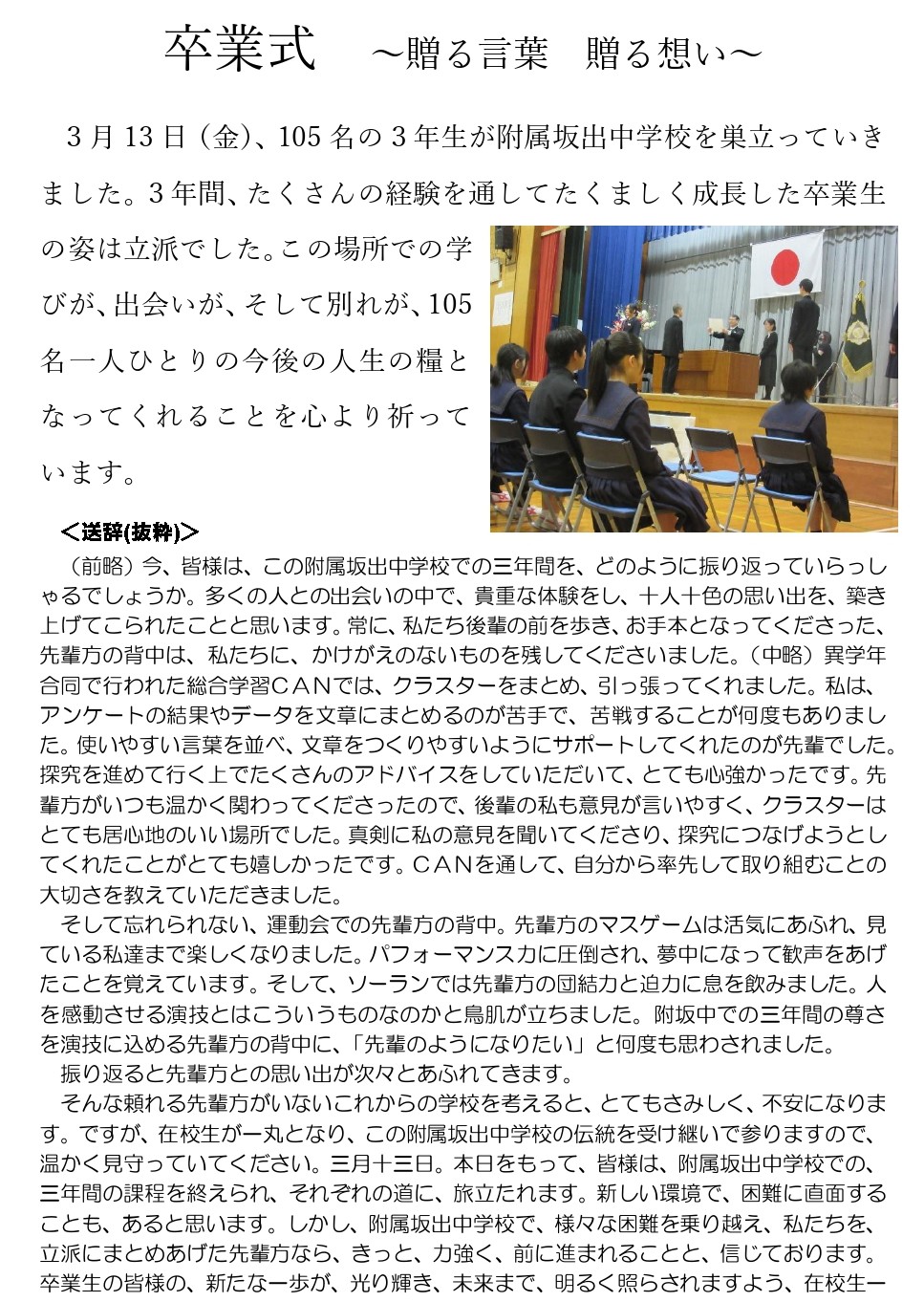 卒業式　～贈る言葉　贈る想い～

3月13日（金）、105名の3年生が附属坂出中学校を巣立っていきました。3年間、たくさんの経験を通してたくましく成長した卒業生の姿は立派でした。この場所での学びが、出会いが、そして別れが、105名一人ひとりの今後の人生の糧となってくれることを心より祈っています。

＜送辞(抜粋)＞

（前略）今、皆様は、この附属坂出中学校での三年間を、どのように振り返っていらっしゃるでしょうか。多くの人との出会いの中で、貴重な体験をし、十人十色の思い出を、築き上げてこられたことと思います。常に、私たち後輩の前を歩き、お手本となってくださった、先輩方の背中は、私たちに、かけがえのないものを残してくださいました。（中略）異学年合同で行われた総合学習ＣＡＮでは、クラスターをまとめ、引っ張ってくれました。私は、アンケートの結果やデータを文章にまとめるのが苦手で、苦戦することが何度もありました。使いやすい言葉を並べ、文章をつくりやすいようにサポートしてくれたのが先輩でした。探究を進めて行く上でたくさんのアドバイスをしていただいて、とても心強かったです。先輩方がいつも温かく関わってくださったので、後輩の私も意見が言いやすく、クラスターはとても居心地のいい場所でした。真剣に私の意見を聞いてくださり、探究につなげようとしてくれたことがとても嬉しかったです。ＣＡＮを通して、自分から率先して取り組むことの大切さを教えていただきました。

そして忘れられない、運動会での先輩方の背中。先輩方のマスゲームは活気にあふれ、見ている私達まで楽しくなりました。パフォーマンス力に圧倒され、夢中になって歓声をあげたことを覚えています。そして、ソーランでは先輩方の団結力と迫力に息を飲みました。人を感動させる演技とはこういうものなのかと鳥肌が立ちました。附坂中での三年間の尊さを演技に込める先輩方の背中に、「先輩のようになりたい」と何度も思わされました。

振り返ると先輩方との思い出が次々とあふれてきます。

そんな頼れる先輩方がいないこれからの学校を考えると、とてもさみしく、不安になります。ですが、在校生が一丸となり、この附属坂出中学校の伝統を受け継いで参りますので、温かく見守っていてください。三月十三日。本日をもって、皆様は、附属坂出中学校での、三年間の課程を終えられ、それぞれの道に、旅立たれます。新しい環境で、困難に直面することも、あると思います。しかし、附属坂出中学校で、様々な困難を乗り越え、私たちを、立派にまとめあげた先輩方なら、きっと、力強く、前に進まれることと、信じております。卒業生の皆様の、新たな一歩が、光り輝き、未来まで、明るく照らされますよう、在校生一